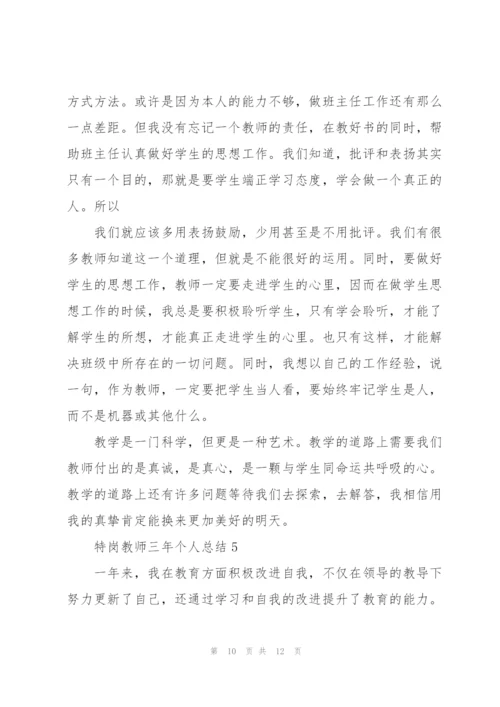 方式方法。或许是因为本人的能力不够，做班主任工作还有那么一点差距。但我没有忘记一个教师的责任，在教好书的同时，帮助班主任认真做好学生的思想工作。我们知道，批评和表扬其实只有一个目的，那就是要学生端正学习态度，学会做一个真正的人。所以

我们就应该多用表扬鼓励，少用甚至是不用批评。我们有很多教师知道这一个道理，但就是不能很好的运用。同时，要做好学生的思想工作，教师一定要走进学生的心里，因而在做学生思想工作的时候，我总是要积极聆听学生，只有学会聆听，才能了解学生的所想，才能真正走进学生的心里。也只有这样，才能解决班级中所存在的一切问题。同时，我想以自己的工作经验，说一句，作为教师，一定要把学生当人看，要始终牢记学生是人，而不是机器或其他什么。

教学是一门科学，但更是一种艺术。教学的道路上需要我们教师付出的是真诚，是真心，是一颗与学生同命运共呼吸的心。教学的道路上还有许多问题等待我们去探索，去解答，我相信用我的真挚肯定能换来更加美好的明天。

特岗教师三年个人总结 5

一年来，我在教育方面积极改进自我，不仅在领导的教导下努力更新了自己，还通过学习和自我的改进提升了教育的能力。

第 10 页 共 12 页